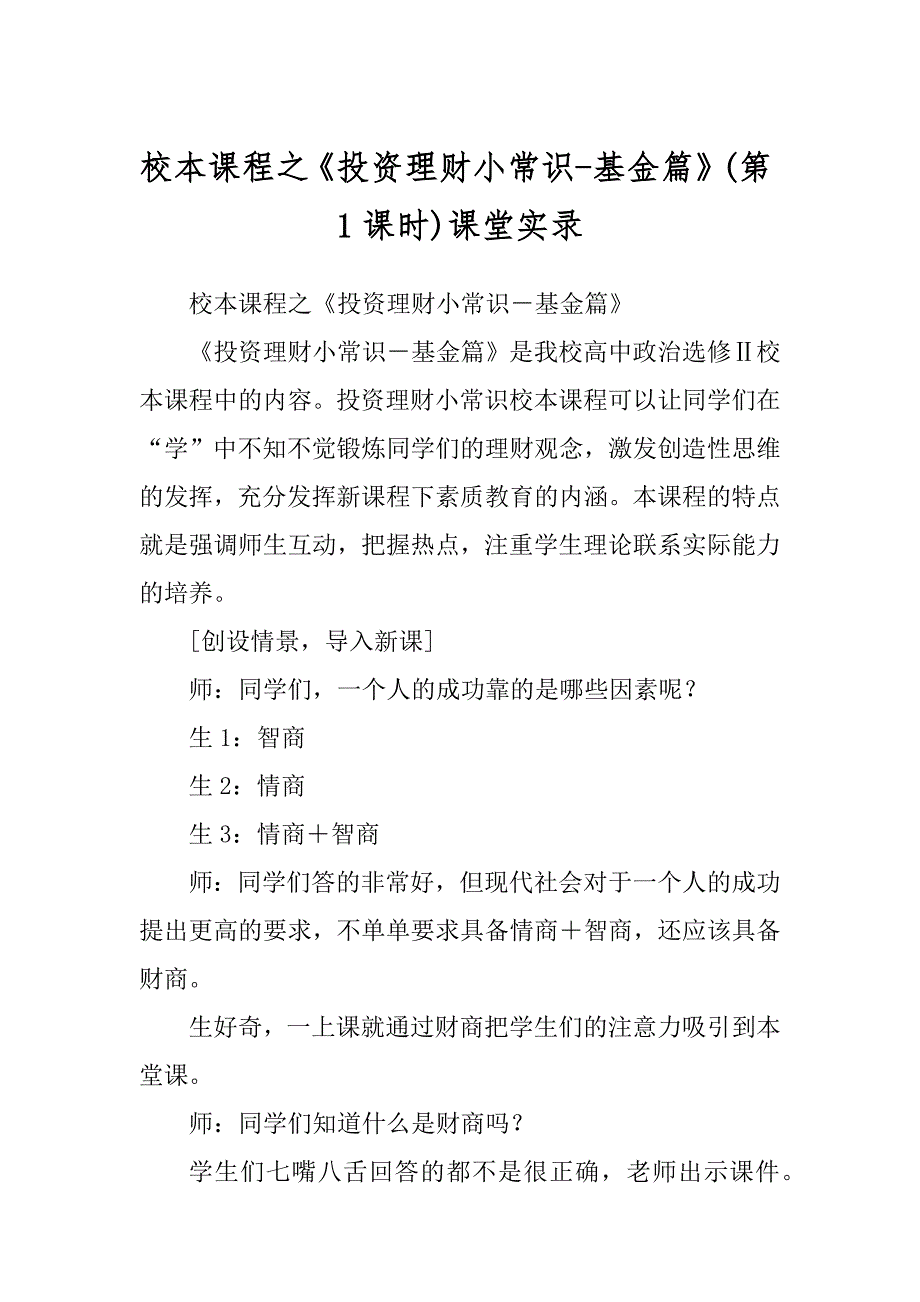 校本课程之《投资理财小常识-基金篇》(第1课时)课堂实录

校本课程之《投资理财小常识－基金篇》

《投资理财小常识－基金篇》是我校高中政治选修Ⅱ校本课程中的内容。投资理财小常识校本课程可以让同学们在“学”中不知不觉锻炼同学们的理财观念，激发创造性思维的发挥，充分发挥新课程下素质教育的内涵。本课程的特点就是强调师生互动，把握热点，注重学生理论联系实际能力的培养。

[创设情景，导入新课]

师：同学们，一个人的成功靠的是哪些因素呢？

生1：智商

生2：情商

生3：情商＋智商

师：同学们答的非常好，但现代社会对于一个人的成功提出更高的要求，不单单要求具备情商＋智商，还应该具备财商。

生好奇，一上课就通过财商把学生们的注意力吸引到本堂课。

师：同学们知道什么是财商吗？

学生们七嘴八舌回答的都不是很正确，老师出示课件。